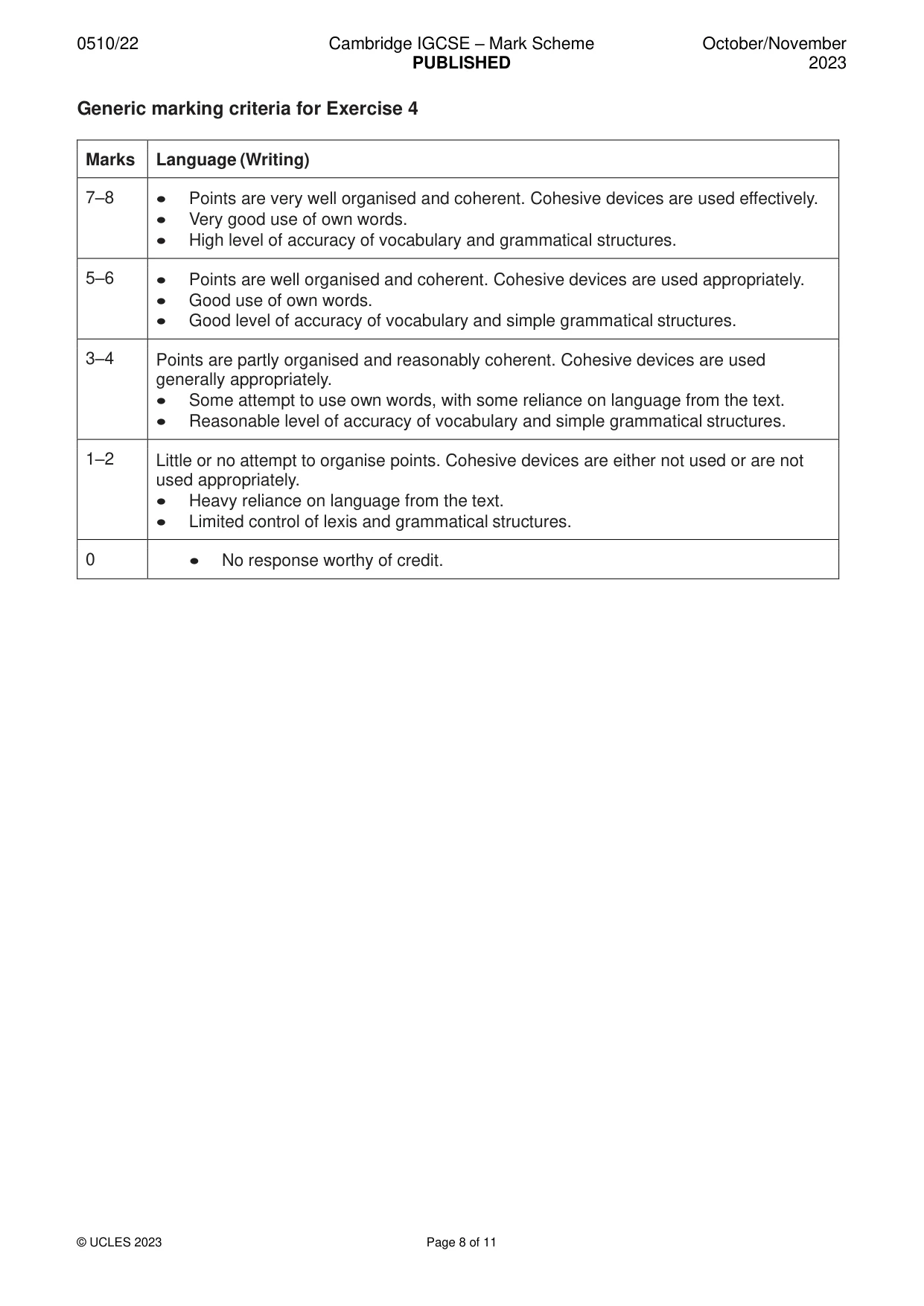 0510/22 Cambridge IGCSE – Mark Scheme PUBLISHED October/November 2023

Generic marking criteria for Exercise 4

| Marks | Language (Writing) |
|---|---|
| 7–8 | • Points are very well organised and coherent. Cohesive devices are used effectively. • Very good use of own words. • High level of accuracy of vocabulary and grammatical structures. |
| 5–6 | • Points are well organised and coherent. Cohesive devices are used appropriately. • Good use of own words. • Good level of accuracy of vocabulary and simple grammatical structures. |
| 3–4 | Points are partly organised and reasonably coherent. Cohesive devices are used generally appropriately. • Some attempt to use own words, with some reliance on language from the text. • Reasonable level of accuracy of vocabulary and simple grammatical structures. |
| 1–2 | Little or no attempt to organise points. Cohesive devices are either not used or are not used appropriately. • Heavy reliance on language from the text. • Limited control of lexis and grammatical structures. |
| 0 | • No response worthy of credit. |

© UCLES 2023 Page 8 of 11